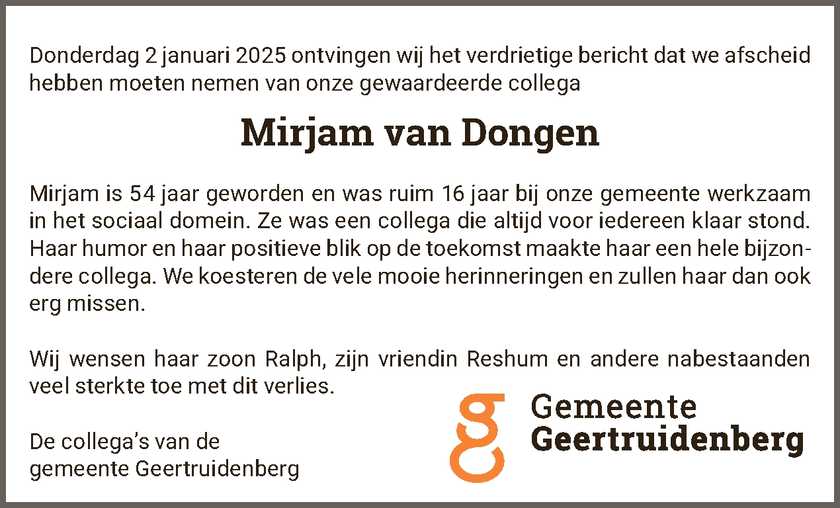 Donderdag 2 januari 2025 ontvingen wij het verdrietige bericht dat we afscheid hebben moeten nemen van onze gewaardeerde collega

Mirjam van Dongen

Mirjam is 54 jaar geworden en was ruim 16 jaar bij onze gemeente werkzaam in het sociaal domein. Ze was een collega die altijd voor iedereen klaar stond. Haar humor en haar positieve blik op de toekomst maakte haar een hele bijzondere collega. We koesteren de vele mooie herinneringen en zullen haar dan ook erg missen.

Wij wensen haar zoon Ralph, zijn vriendin Reshum en andere nabestaanden veel sterkte toe met dit verlies.

De collega's van de
gemeente Geertruidenberg

Gemeente
Geertruidenberg